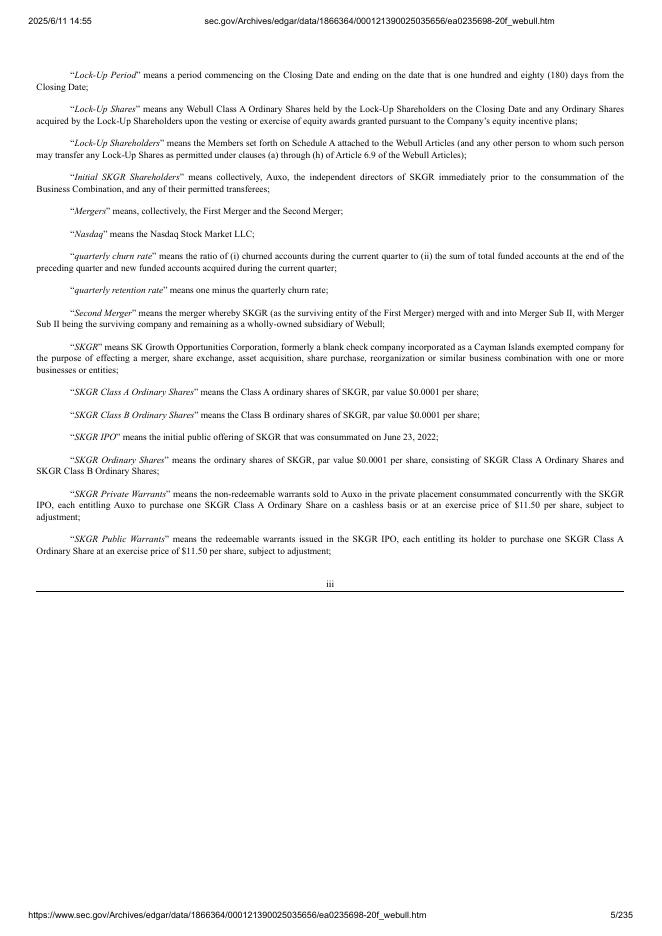 2025/6/11 14:55 sec.gov/Archives/edgar/data/1866364/000121390025035656/ea0235698-20f_webull.htm

"Lock-Up Period" means a period commencing on the Closing Date and ending on the date that is one hundred and eighty (180) days from the Closing Date;

"Lock-Up Shares" means any Webull Class A Ordinary Shares held by the Lock-Up Shareholders on the Closing Date and any Ordinary Shares acquired by the Lock-Up Shareholders upon the vesting or exercise of equity awards granted pursuant to the Company's equity incentive plans;

"Lock-Up Shareholders" means the Members set forth on Schedule A attached to the Webull Articles (and any other person to whom such person may transfer any Lock-Up Shares as permitted under clauses (a) through (h) of Article 6.9 of the Webull Articles);

"Initial SKGR Shareholders" means collectively, Auxo, the independent directors of SKGR immediately prior to the consummation of the Business Combination, and any of their permitted transferees;

"Mergers" means, collectively, the First Merger and the Second Merger;

"Nasdaq" means the Nasdaq Stock Market LLC;

"quarterly churn rate" means the ratio of (i) churned accounts during the current quarter to (ii) the sum of total funded accounts at the end of the preceding quarter and new funded accounts acquired during the current quarter;

"quarterly retention rate" means one minus the quarterly churn rate;

"Second Merger" means the merger whereby SKGR (as the surviving entity of the First Merger) merged with and into Merger Sub II, with Merger Sub II being the surviving company and remaining as a wholly-owned subsidiary of Webull;

"SKGR" means SK Growth Opportunities Corporation, formerly a blank check company incorporated as a Cayman Islands exempted company for the purpose of effecting a merger, share exchange, asset acquisition, share purchase, reorganization or similar business combination with one or more businesses or entities;

"SKGR Class A Ordinary Shares" means the Class A ordinary shares of SKGR, par value $0.0001 per share;

"SKGR Class B Ordinary Shares" means the Class B ordinary shares of SKGR, par value $0.0001 per share;

"SKGR IPO" means the initial public offering of SKGR that was consummated on June 23, 2022;

"SKGR Ordinary Shares" means the ordinary shares of SKGR, par value $0.0001 per share, consisting of SKGR Class A Ordinary Shares and SKGR Class B Ordinary Shares;

"SKGR Private Warrants" means the non-redeemable warrants sold to Auxo in the private placement consummated concurrently with the SKGR IPO, each entitling Auxo to purchase one SKGR Class A Ordinary Share on a cashless basis or at an exercise price of $11.50 per share, subject to adjustment;

"SKGR Public Warrants" means the redeemable warrants issued in the SKGR IPO, each entitling its holder to purchase one SKGR Class A Ordinary Share at an exercise price of $11.50 per share, subject to adjustment;

iii

https://www.sec.gov/Archives/edgar/data/1866364/000121390025035656/ea0235698-20f_webull.htm 5/235